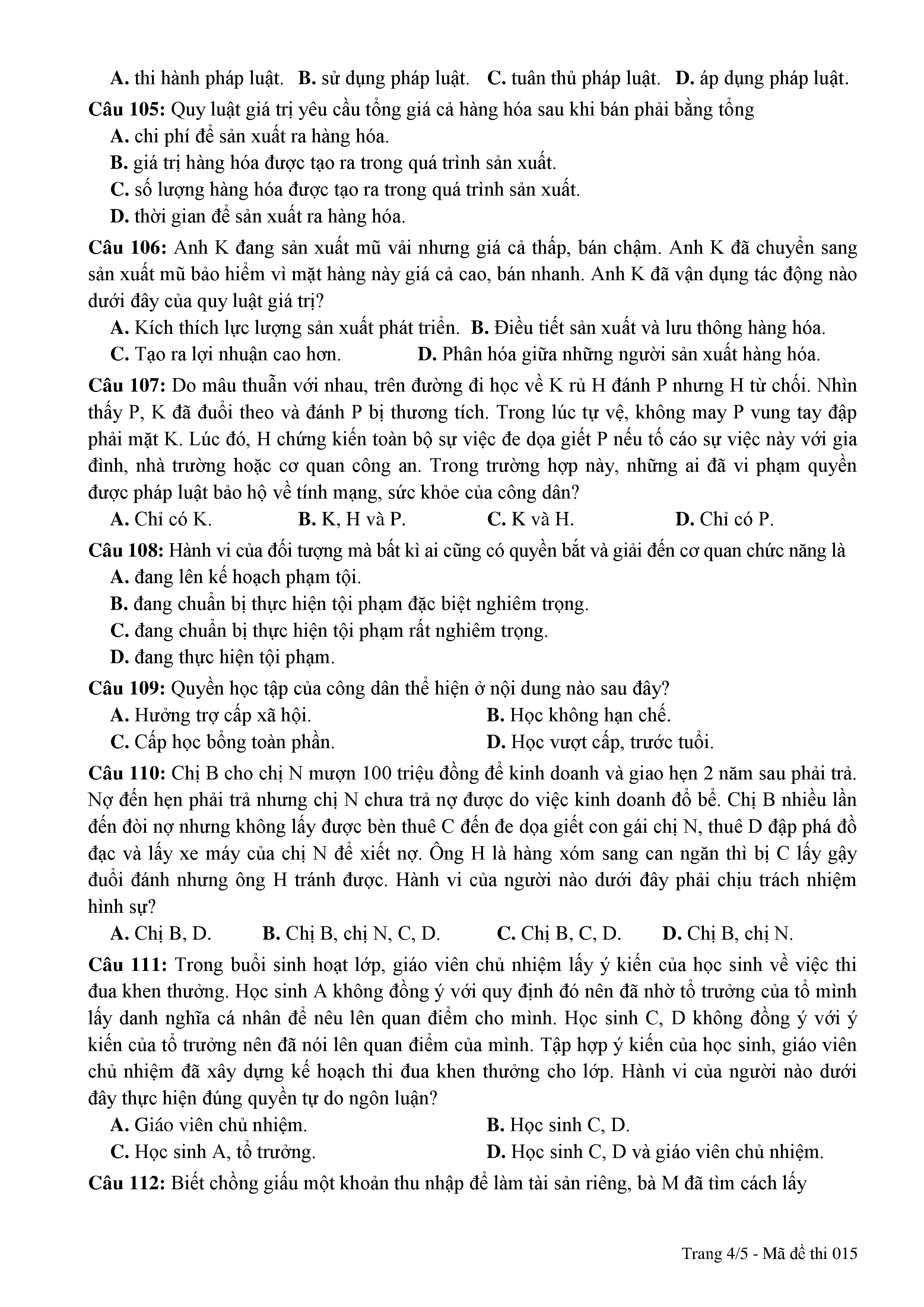 A. thi hành pháp luật. B. sử dụng pháp luật. C. tuân thủ pháp luật. D. áp dụng pháp luật.

Câu 105: Quy luật giá trị yêu cầu tổng giá cả hàng hóa sau khi bán phải bằng tổng

A. chi phí để sản xuất ra hàng hóa.

B. giá trị hàng hóa được tạo ra trong quá trình sản xuất.

C. số lượng hàng hóa được tạo ra trong quá trình sản xuất.

D. thời gian để sản xuất ra hàng hóa.

Câu 106: Anh K đang sản xuất mũ vải nhưng giá cả thấp, bán chậm. Anh K đã chuyển sang sản xuất mũ bảo hiểm vì mặt hàng này giá cả cao, bán nhanh. Anh K đã vận dụng tác động nào dưới đây của quy luật giá trị?

A. Kích thích lực lượng sản xuất phát triển. B. Điều tiết sản xuất và lưu thông hàng hóa.

C. Tạo ra lợi nhuận cao hơn. D. Phân hóa giữa những người sản xuất hàng hóa.

Câu 107: Do mâu thuẫn với nhau, trên đường đi học về K rủ H đánh P nhưng H từ chối. Nhìn thấy P, K đã đuổi theo và đánh P bị thương tích. Trong lúc tự vệ, không may P vung tay đập phải mặt K. Lúc đó, H chứng kiến toàn bộ sự việc đe dọa giết P nếu tố cáo sự việc này với gia đình, nhà trường hoặc cơ quan công an. Trong trường hợp này, những ai đã vi phạm quyền được pháp luật bảo hộ về tính mạng, sức khỏe của công dân?

A. Chỉ có K. B. K, H và P. C. K và H. D. Chỉ có P.

Câu 108: Hành vi của đối tượng mà bất kì ai cũng có quyền bắt và giải đến cơ quan chức năng là

A. đang lên kế hoạch phạm tội.

B. đang chuẩn bị thực hiện tội phạm đặc biệt nghiêm trọng.

C. đang chuẩn bị thực hiện tội phạm rất nghiêm trọng.

D. đang thực hiện tội phạm.

Câu 109: Quyền học tập của công dân thể hiện ở nội dung nào sau đây?

A. Hưởng trợ cấp xã hội. B. Học không hạn chế.

C. Cấp học bổng toàn phần. D. Học vượt cấp, trước tuổi.

Câu 110: Chị B cho chị N mượn 100 triệu đồng để kinh doanh và giao hẹn 2 năm sau phải trả. Nợ đến hẹn phải trả nhưng chị N chưa trả nợ được do việc kinh doanh đổ bể. Chị B nhiều lần đến đòi nợ nhưng không lấy được bèn thuê C đến đe dọa giết con gái chị N, thuê D đập phá đồ đạc và lấy xe máy của chị N để xiết nợ. Ông H là hàng xóm sang can ngăn thì bị C lấy gậy đuổi đánh nhưng ông H tránh được. Hành vi của người nào dưới đây phải chịu trách nhiệm hình sự?

A. Chị B, D. B. Chị B, chị N, C, D. C. Chị B, C, D. D. Chị B, chị N.

Câu 111: Trong buổi sinh hoạt lớp, giáo viên chủ nhiệm lấy ý kiến của học sinh về việc thi đua khen thưởng. Học sinh A không đồng ý với quy định đó nên đã nhờ tổ trưởng của tổ mình lấy danh nghĩa cá nhân để nêu lên quan điểm cho mình. Học sinh C, D không đồng ý với ý kiến của tổ trưởng nên đã nói lên quan điểm của mình. Tập hợp ý kiến của học sinh, giáo viên chủ nhiệm đã xây dựng kế hoạch thi đua khen thưởng cho lớp. Hành vi của người nào dưới đây thực hiện đúng quyền tự do ngôn luận?

A. Giáo viên chủ nhiệm. B. Học sinh C, D.

C. Học sinh A, tổ trưởng. D. Học sinh C, D và giáo viên chủ nhiệm.

Câu 112: Biết chồng giấu một khoản thu nhập để làm tài sản riêng, bà M đã tìm cách lấy

Trang 4/5 - Mã đề thi 015